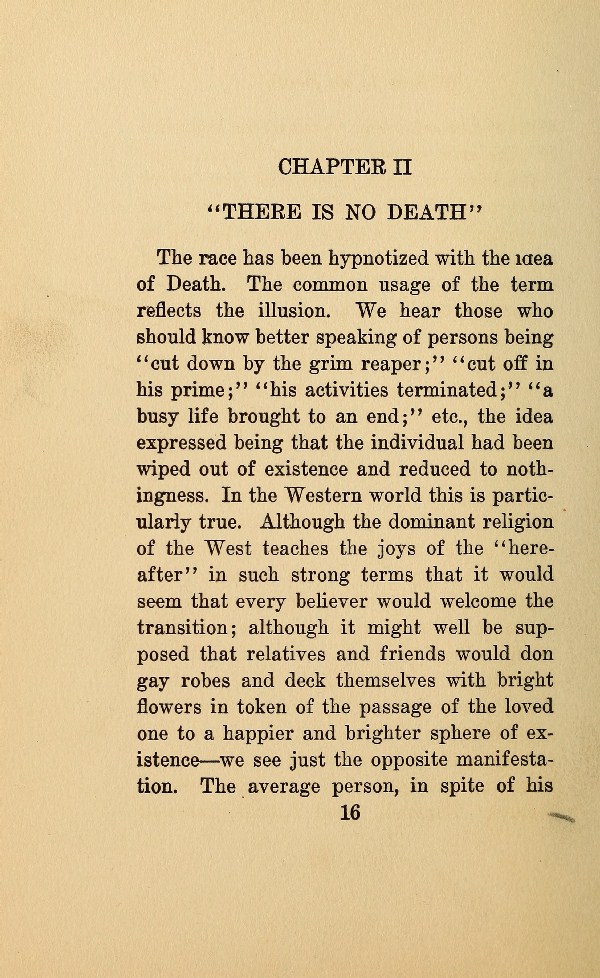 CHAPTER II

"THERE IS NO DEATH"

The race has been hypnotized with the idea of Death. The common usage of the term reflects the illusion. We hear those who should know better speaking of persons being "cut down by the grim reaper;" "cut off in his prime;" "his activities terminated;" "a busy life brought to an end;" etc., the idea expressed being that the individual had been wiped out of existence and reduced to nothingness. In the Western world this is particularly true. Although the dominant religion of the West teaches the joys of the "hereafter" in such strong terms that it would seem that every believer would welcome the transition; although it might well be supposed that relatives and friends would don gay robes and deck themselves with bright flowers in token of the passage of the loved one to a happier and brighter sphere of existence—we see just the opposite manifestation. The average person, in spite of his

16